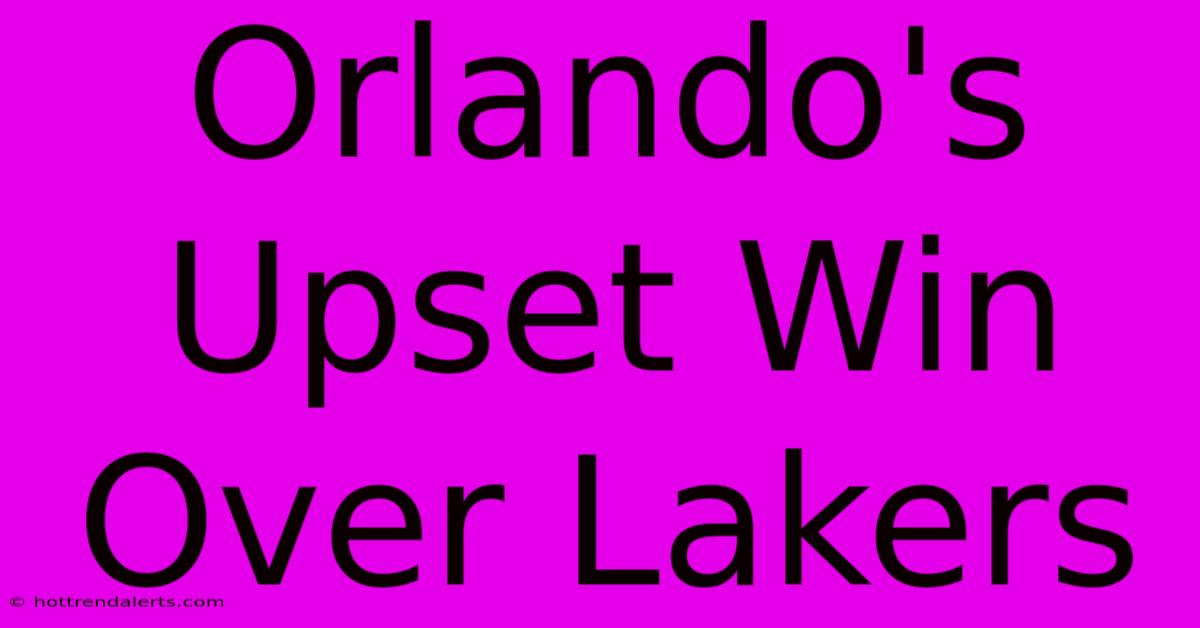 Orlando's Upset Win Over Lakers

© hottrendalerts.com